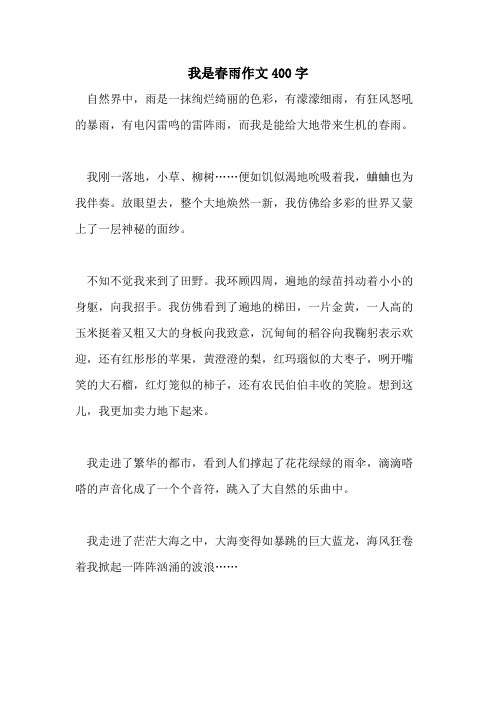 我是春雨作文400字

自然界中，雨是一抹绚烂绮丽的色彩，有濛濛细雨，有狂风怒吼的暴雨，有电闪雷鸣的雷阵雨，而我是能给大地带来生机的春雨。

我刚一落地，小草、柳树……便如饥似渴地吮吸着我，蛐蛐也为我伴奏。放眼望去，整个大地焕然一新，我仿佛给多彩的世界又蒙上了一层神秘的面纱。

不知不觉我来到了田野。我环顾四周，遍地的绿苗抖动着小小的身躯，向我招手。我仿佛看到了遍地的梯田，一片金黄，一人高的玉米挺着又粗又大的身板向我致意，沉甸甸的稻谷向我鞠躬表示欢迎，还有红彤彤的苹果，黄澄澄的梨，红玛瑙似的大枣子，咧开嘴笑的大石榴，红灯笼似的柿子，还有农民伯伯丰收的笑脸。想到这儿，我更加卖力地下起来。

我走进了繁华的都市，看到人们撑起了花花绿绿的雨伞，滴滴嗒嗒的声音化成了一个个音符，跳入了大自然的乐曲中。

我走进了茫茫大海之中，大海变得如暴跳的巨大蓝龙，海风狂卷着我掀起一阵阵汹涌的波浪……